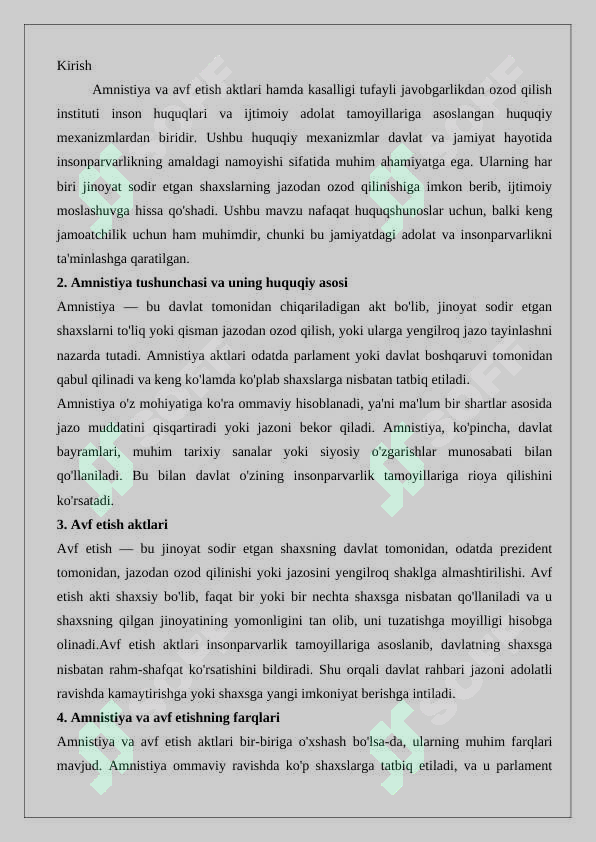 Kirish

Amnistiya va avf etish aktlari hamda kasalligi tufayli javobgarlikdan ozod qilish instituti inson huquqlari va ijtimoiy adolat tamoyillariga asoslangan huquqiy mexanizmlardan biridir. Ushbu huquqiy mexanizmlar davlat va jamiyat hayotida insonparvarlikning amaldagi namoyishi sifatida muhim ahamiyatga ega. Ularning har biri jinoyat sodir etgan shaxslarning jazodan ozod qilinishiga imkon berib, ijtimoiy moslashuvga hissa qo'shadi. Ushbu mavzu nafaqat huquqshunoslar uchun, balki keng jamoatchilik uchun ham muhimdir, chunki bu jamiyatdagi adolat va insonparvarlikni ta'minlashga qaratilgan.

2. Amnistiya tushunchasi va uning huquqiy asosi

Amnistiya — bu davlat tomonidan chiqariladigan akt bo'lib, jinoyat sodir etgan shaxslarni to'liq yoki qisman jazodan ozod qilish, yoki ularga yengilroq jazo tayinlashni nazarda tutadi. Amnistiya aktlari odatda parlament yoki davlat boshqaruvi tomonidan qabul qilinadi va keng ko'lamda ko'plab shaxslarga nisbatan tatbiq etiladi.

Amnistiya o'z mohiyatiga ko'ra ommaviy hisoblanadi, ya'ni ma'lum bir shartlar asosida jazo muddatini qisqartiradi yoki jazoni bekor qiladi. Amnistiya, ko'pincha, davlat bayramlari, muhim tarixiy sanalar yoki siyosiy o'zgarishlar munosabati bilan qo'llaniladi. Bu bilan davlat o'zining insonparvarlik tamoyillariga rioya qilishini ko'rsatadi.

3. Avf etish aktlari

Avf etish — bu jinoyat sodir etgan shaxsning davlat tomonidan, odatda prezident tomonidan, jazodan ozod qilinishi yoki jazosini yengilroq shaklga almashtirilishi. Avf etish akti shaxsiy bo'lib, faqat bir yoki bir nechta shaxsga nisbatan qo'llaniladi va u shaxsning qilgan jinoyatining yomonligini tan olib, uni tuzatishga moyilligi hisobga olinadi.Avf etish aktlari insonparvarlik tamoyillariga asoslanib, davlatning shaxsga nisbatan rahm-shafqat ko'rsatishini bildiradi. Shu orqali davlat rahbari jazoni adolatli ravishda kamaytirishga yoki shaxsga yangi imkoniyat berishga intiladi.

4. Amnistiya va avf etishning farqlari

Amnistiya va avf etish aktlari bir-biriga o'xshash bo'lsa-da, ularning muhim farqlari mavjud. Amnistiya ommaviy ravishda ko'p shaxslarga tatbiq etiladi, va u parlament